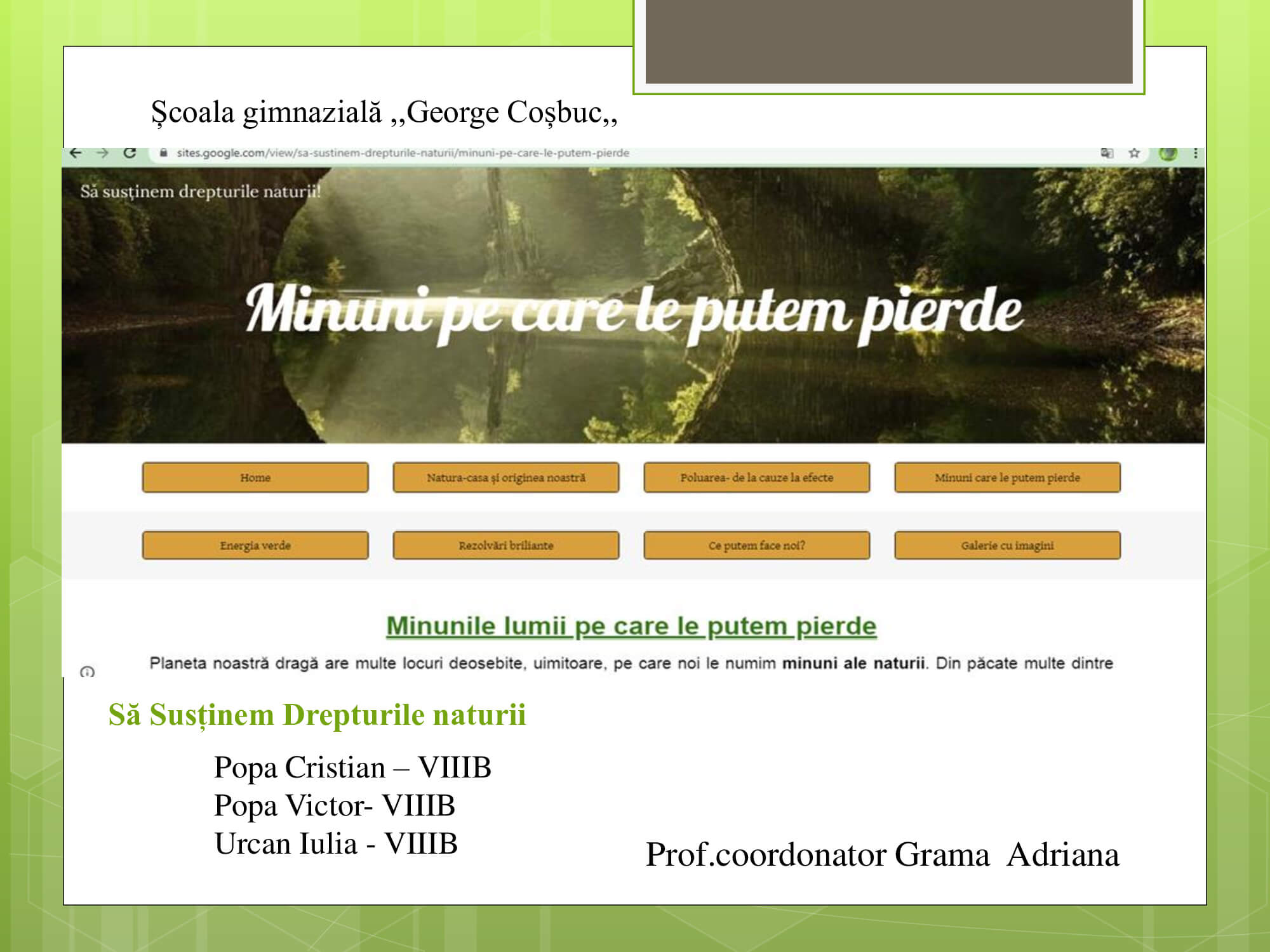 Școala gimnazială ,,George Coșbuc,,

sites.google.com/view/sa-sustinem-drepturile-naturii/minuni-pe-care-le-putem-pierde

Să susținem drepturile naturii!

Minuni pe care le putem pierde

Home

Natura-casa și originea noastră

Poluarea- de la cauze la efecte

Minuni care le putem pierde

Energia verde

Rezolvări briliante

Ce putem face noi?

Galerie cu imagini

Minunile lumii pe care le putem pierde

Planeta noastră dragă are multe locuri deosebite, uimitoare, pe care noi le numim minuni ale naturii. Din păcate multe dintre

Să Susținem Drepturile naturii

Popa Cristian – VIIIB
Popa Victor- VIIIB
Urcan Iulia - VIIIB

Prof.coordonator Grama Adriana